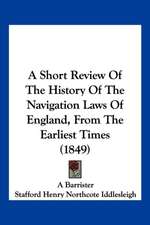 A Short Review Of The History Of The Navigation Laws Of England, From The Earliest Times (1849)

A Barrister
Stafford Henry Northcote Iddlesleigh